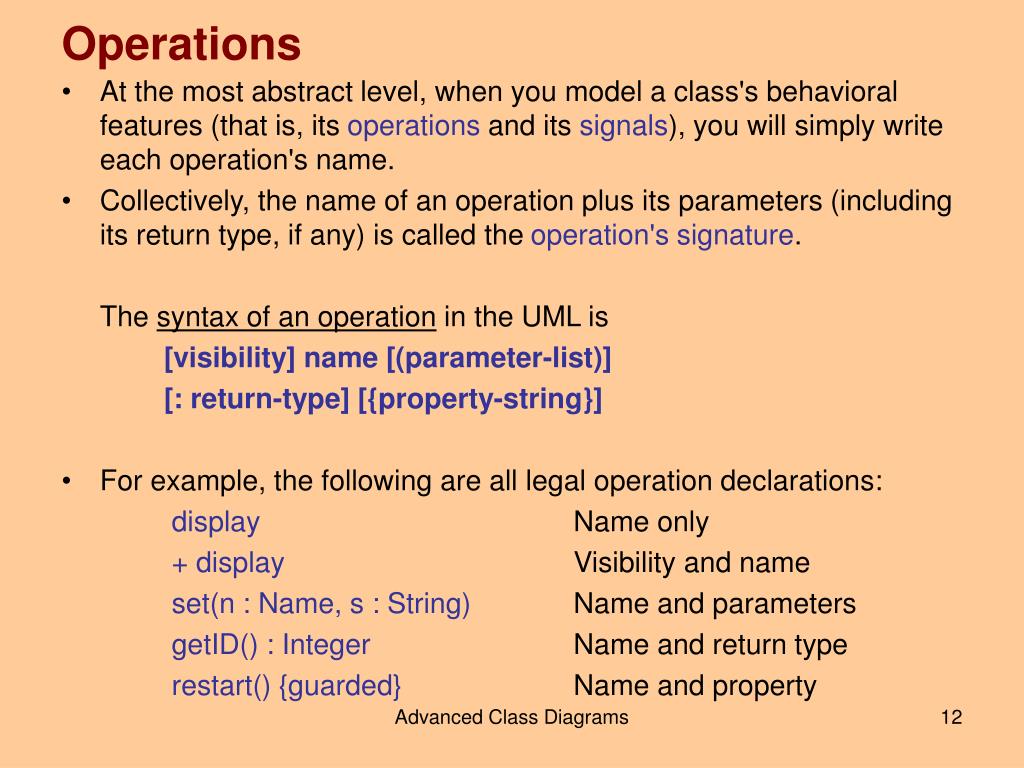 Operations

• At the most abstract level, when you model a class's behavioral features (that is, its operations and its signals), you will simply write each operation's name.

• Collectively, the name of an operation plus its parameters (including its return type, if any) is called the operation's signature.

The syntax of an operation in the UML is

[visibility] name [(parameter-list)]

[: return-type] [{property-string}]

• For example, the following are all legal operation declarations:

| | |
|---|---|
| display | Name only |
| + display | Visibility and name |
| set(n : Name, s : String) | Name and parameters |
| getID() : Integer | Name and return type |
| restart() {guarded} | Name and property |

Advanced Class Diagrams

12